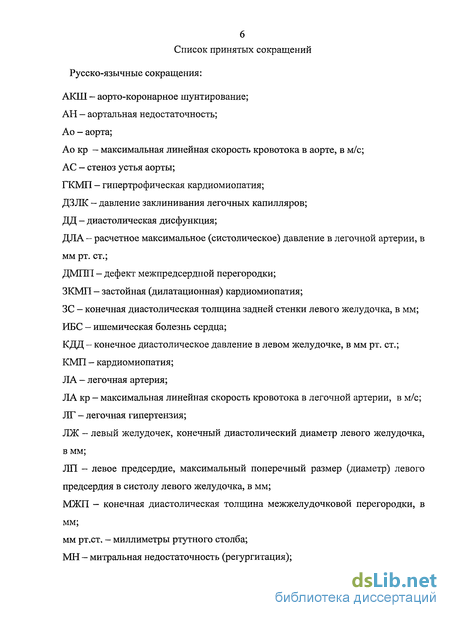 6
Список принятых сокращений

Русско-язычные сокращения:

АКШ – аорто-коронарное шунтирование;

АН – аортальная недостаточность;

Ао – аорта;

Ао кр – максимальная линейная скорость кровотока в аорте, в м/с;

АС – стеноз устья аорты;

ГКМП – гипертрофическая кардиомиопатия;

ДЗЛК – давление заклинивания легочных капилляров;

ДД – диастолическая дисфункция;

ДЛА – расчетное максимальное (систолическое) давление в легочной артерии, в мм рт. ст.;

ДМПП – дефект межпредсердной перегородки;

ЗКМП – застойная (дилатационная) кардиомиопатия;

ЗС – конечная диастолическая толщина задней стенки левого желудочка, в мм;

ИБС – ишемическая болезнь сердца;

КДД – конечное диастолическое давление в левом желудочке, в мм рт. ст.;

КМП – кардиомиопатия;

ЛА – легочная артерия;

ЛА кр – максимальная линейная скорость кровотока в легочной артерии, в м/с;

ЛГ – легочная гипертензия;

ЛЖ – левый желудочек, конечный диастолический диаметр левого желудочка, в мм;

ЛП – левое предсердие, максимальный поперечный размер (диаметр) левого предсердия в систолу левого желудочка, в мм;

МЖП – конечная диастолическая толщина межжелудочковой перегородки, в мм;

мм рт.ст. – миллиметры ртутного столба;

МН – митральная недостаточность (регургитация);

dsLib.net
библиотека диссертаций